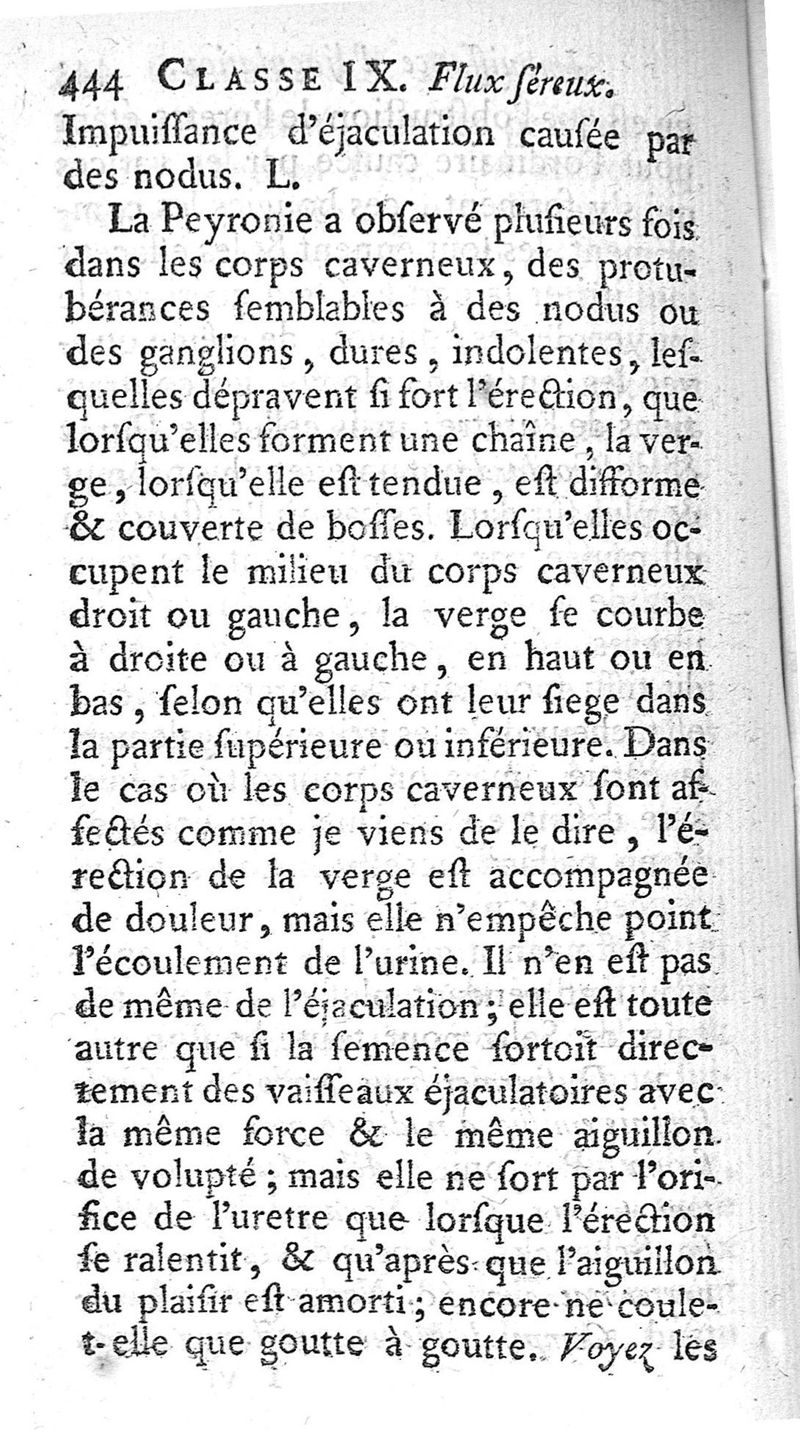 444 CLASSE IX. Flux séreux.

Impuissance d'éjaculation causée par des nodus. L.

La Peyronie a observé plusieurs fois dans les corps caverneux, des protubérances semblables à des nodus ou des ganglions, dures, indolentes, lesquelles dépravent si fort l'érection, que lorsqu'elles forment une chaîne, la verge, lorsqu'elle est tendue, est difforme & couverte de bosses. Lorsqu'elles occupent le milieu du corps caverneux droit ou gauche, la verge se courbe à droite ou à gauche, en haut ou en bas, selon qu'elles ont leur siege dans la partie supérieure ou inférieure. Dans le cas où les corps caverneux sont affectés comme je viens de le dire, l'érection de la verge est accompagnée de douleur, mais elle n'empêche point l'écoulement de l'urine. Il n'en est pas de même de l'éjaculation; elle est toute autre que si la semence sortoit directement des vaisseaux éjaculatoires avec la même force & le même aiguillon de volupté; mais elle ne sort par l'orifice de l'uretre que lorsque l'érection se ralentit, & qu'après que l'aiguillon du plaisir est amorti; encore ne coule-t-elle que goutte à goutte. Voyez les